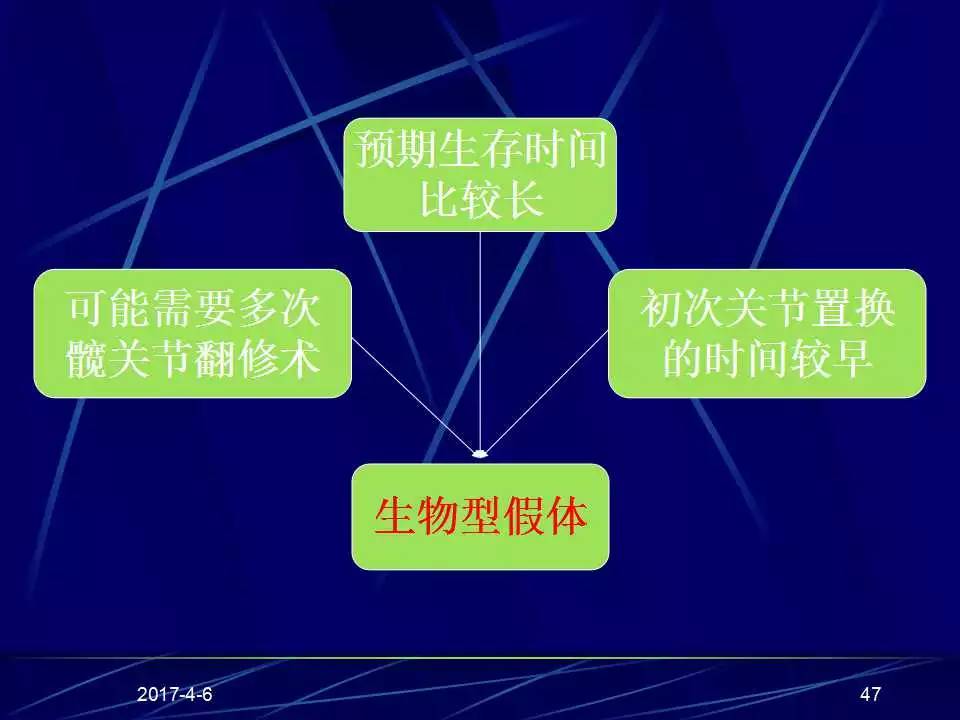 预期生存时间比较长

可能需要多次髋关节翻修术

初次关节置换的时间较早

生物型假体

2017-4-6

47